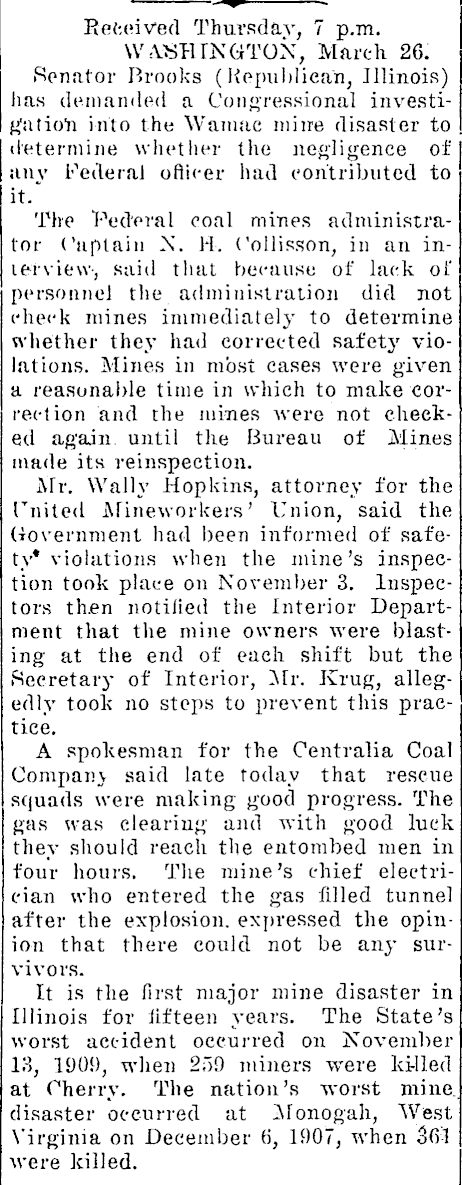 Received Thursday, 7 p.m.
WASHINGTON, March 26.

Senator Brooks (Republican, Illinois) has demanded a Congressional investigation into the Wamac mine disaster to determine whether the negligence of any Federal officer had contributed to it.

The Federal coal mines administrator Captain N. H. Collisson, in an interview, said that because of lack of personnel the administration did not check mines immediately to determine whether they had corrected safety violations. Mines in most cases were given a reasonable time in which to make correction and the mines were not checked again until the Bureau of Mines made its reinspection.

Mr. Wally Hopkins, attorney for the United Mineworkers' Union, said the Government had been informed of safety violations when the mine's inspection took place on November 3. Inspectors then notified the Interior Department that the mine owners were blasting at the end of each shift but the Secretary of Interior, Mr. Krug, allegedly took no steps to prevent this practice.

A spokesman for the Centralia Coal Company said late today that rescue squads were making good progress. The gas was clearing and with good luck they should reach the entombed men in four hours. The mine's chief electrician who entered the gas filled tunnel after the explosion, expressed the opinion that there could not be any survivors.

It is the first major mine disaster in Illinois for fifteen years. The State's worst accident occurred on November 13, 1909, when 259 miners were killed at Cherry. The nation's worst mine disaster occurred at Monogah, West Virginia on December 6, 1907, when 361 were killed.